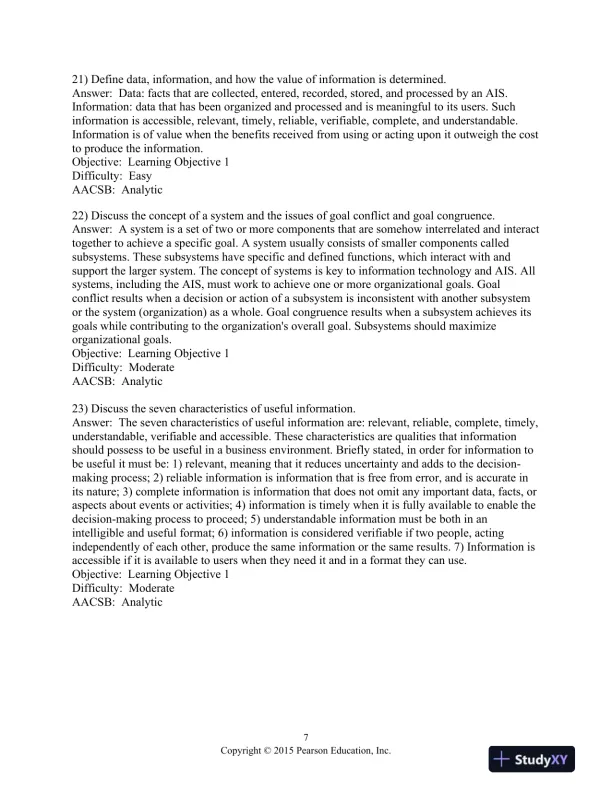 21) Define data, information, and how the value of information is determined.
Answer: Data: facts that are collected, entered, recorded, stored, and processed by an AIS. Information: data that has been organized and processed and is meaningful to its users. Such information is accessible, relevant, timely, reliable, verifiable, complete, and understandable. Information is of value when the benefits received from using or acting upon it outweigh the cost to produce the information.
Objective: Learning Objective 1
Difficulty: Easy
AACSB: Analytic

22) Discuss the concept of a system and the issues of goal conflict and goal congruence.
Answer: A system is a set of two or more components that are somehow interrelated and interact together to achieve a specific goal. A system usually consists of smaller components called subsystems. These subsystems have specific and defined functions, which interact with and support the larger system. The concept of systems is key to information technology and AIS. All systems, including the AIS, must work to achieve one or more organizational goals. Goal conflict results when a decision or action of a subsystem is inconsistent with another subsystem or the system (organization) as a whole. Goal congruence results when a subsystem achieves its goals while contributing to the organization's overall goal. Subsystems should maximize organizational goals.
Objective: Learning Objective 1
Difficulty: Moderate
AACSB: Analytic

23) Discuss the seven characteristics of useful information.
Answer: The seven characteristics of useful information are: relevant, reliable, complete, timely, understandable, verifiable and accessible. These characteristics are qualities that information should possess to be useful in a business environment. Briefly stated, in order for information to be useful it must be: 1) relevant, meaning that it reduces uncertainty and adds to the decision-making process; 2) reliable information is information that is free from error, and is accurate in its nature; 3) complete information is information that does not omit any important data, facts, or aspects about events or activities; 4) information is timely when it is fully available to enable the decision-making process to proceed; 5) understandable information must be both in an intelligible and useful format; 6) information is considered verifiable if two people, acting independently of each other, produce the same information or the same results. 7) Information is accessible if it is available to users when they need it and in a format they can use.
Objective: Learning Objective 1
Difficulty: Moderate
AACSB: Analytic

7
Copyright © 2015 Pearson Education, Inc.

StudyXY